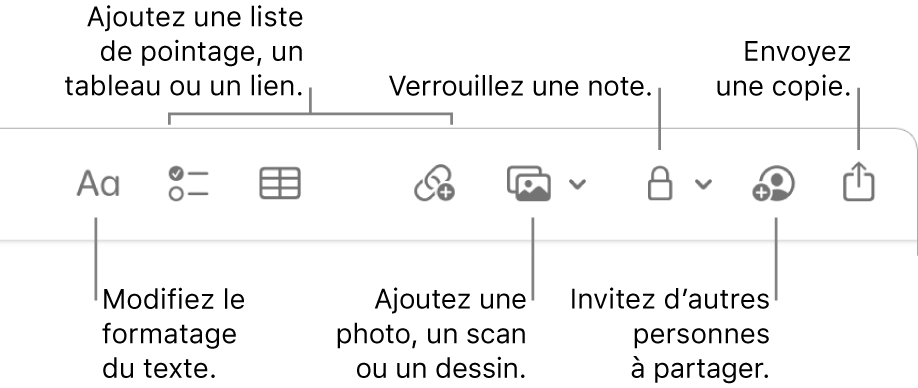 Ajoutez une liste de pointage, un tableau ou un lien.

Verrouillez une note.

Envoyez une copie.

Aa

Modifiez le formatage du texte.

Ajoutez une photo, un scan ou un dessin.

Invitez d’autres personnes à partager.